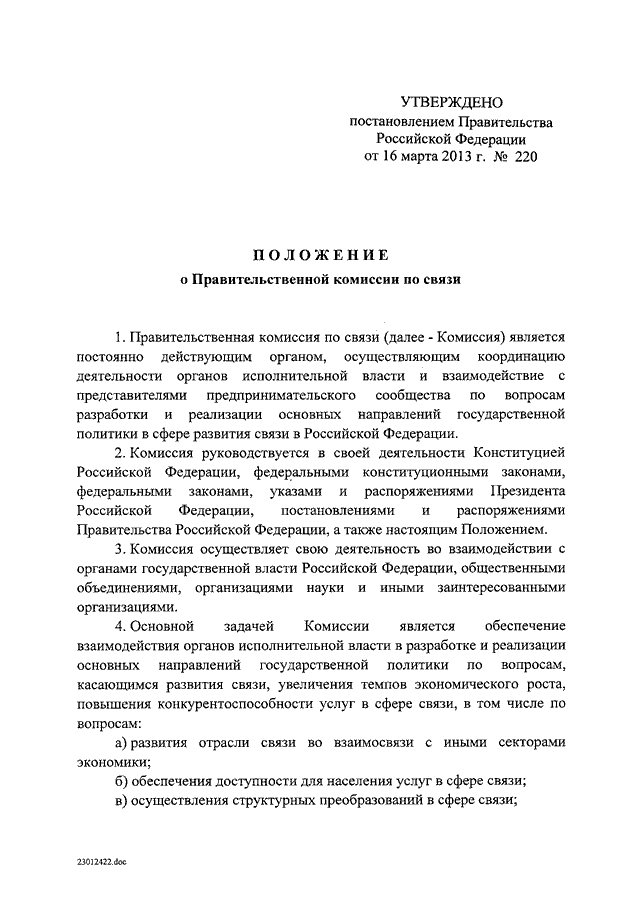 УТВЕРЖДЕНО
постановлением Правительства
Российской Федерации
от 16 марта 2013 г. № 220

ПОЛОЖЕНИЕ
о Правительственной комиссии по связи

1. Правительственная комиссия по связи (далее - Комиссия) является постоянно действующим органом, осуществляющим координацию деятельности органов исполнительной власти и взаимодействие с представителями предпринимательского сообщества по вопросам разработки и реализации основных направлений государственной политики в сфере развития связи в Российской Федерации.

2. Комиссия руководствуется в своей деятельности Конституцией Российской Федерации, федеральными конституционными законами, федеральными законами, указами и распоряжениями Президента Российской Федерации, постановлениями и распоряжениями Правительства Российской Федерации, а также настоящим Положением.

3. Комиссия осуществляет свою деятельность во взаимодействии с органами государственной власти Российской Федерации, общественными объединениями, организациями науки и иными заинтересованными организациями.

4. Основной задачей Комиссии является обеспечение взаимодействия органов исполнительной власти в разработке и реализации основных направлений государственной политики по вопросам, касающимся развития связи, увеличения темпов экономического роста, повышения конкурентоспособности услуг в сфере связи, в том числе по вопросам:

а) развития отрасли связи во взаимосвязи с иными секторами экономики;

б) обеспечения доступности для населения услуг в сфере связи;

в) осуществления структурных преобразований в сфере связи;

23012422.doc